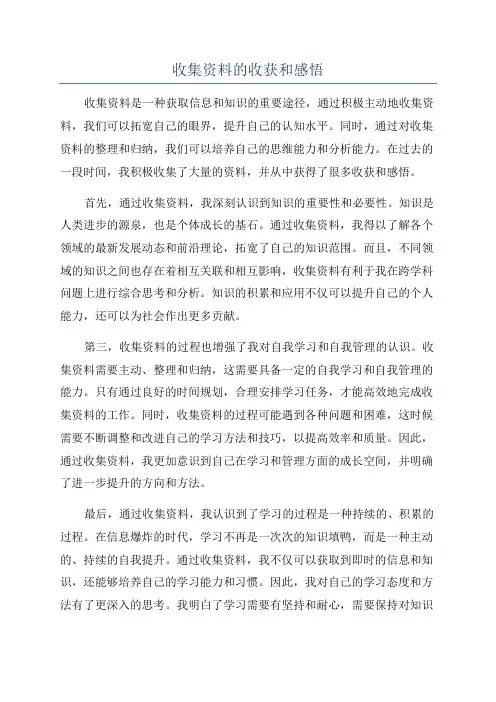 收集资料的收获和感悟

收集资料是一种获取信息和知识的重要途径，通过积极主动地收集资料，我们可以拓宽自己的眼界，提升自己的认知水平。同时，通过对收集资料的整理和归纳，我们可以培养自己的思维能力和分析能力。在过去的一段时间，我积极收集了大量的资料，并从中获得了很多收获和感悟。

首先，通过收集资料，我深刻认识到知识的重要性和必要性。知识是人类进步的源泉，也是个体成长的基石。通过收集资料，我得以了解各个领域的最新发展动态和前沿理论，拓宽了自己的知识范围。而且，不同领域的知识之间也存在着相互关联和相互影响，收集资料有利于我在跨学科问题上进行综合思考和分析。知识的积累和应用不仅可以提升自己的个人能力，还可以为社会作出更多贡献。

第三，收集资料的过程也增强了我对自我学习和自我管理的认识。收集资料需要主动、整理和归纳，这需要具备一定的自我学习和自我管理的能力。只有通过良好的时间规划，合理安排学习任务，才能高效地完成收集资料的工作。同时，收集资料的过程可能遇到各种问题和困难，这时候需要不断调整和改进自己的学习方法和技巧，以提高效率和质量。因此，通过收集资料，我更加意识到自己在学习和管理方面的成长空间，并明确了进一步提升的方向和方法。

最后，通过收集资料，我认识到了学习的过程是一种持续的、积累的过程。在信息爆炸的时代，学习不再是一次次的知识填鸭，而是一种主动的、持续的自我提升。通过收集资料，我不仅可以获取到即时的信息和知识，还能够培养自己的学习能力和习惯。因此，我对自己的学习态度和方法有了更深入的思考。我明白了学习需要有坚持和耐心，需要保持对知识